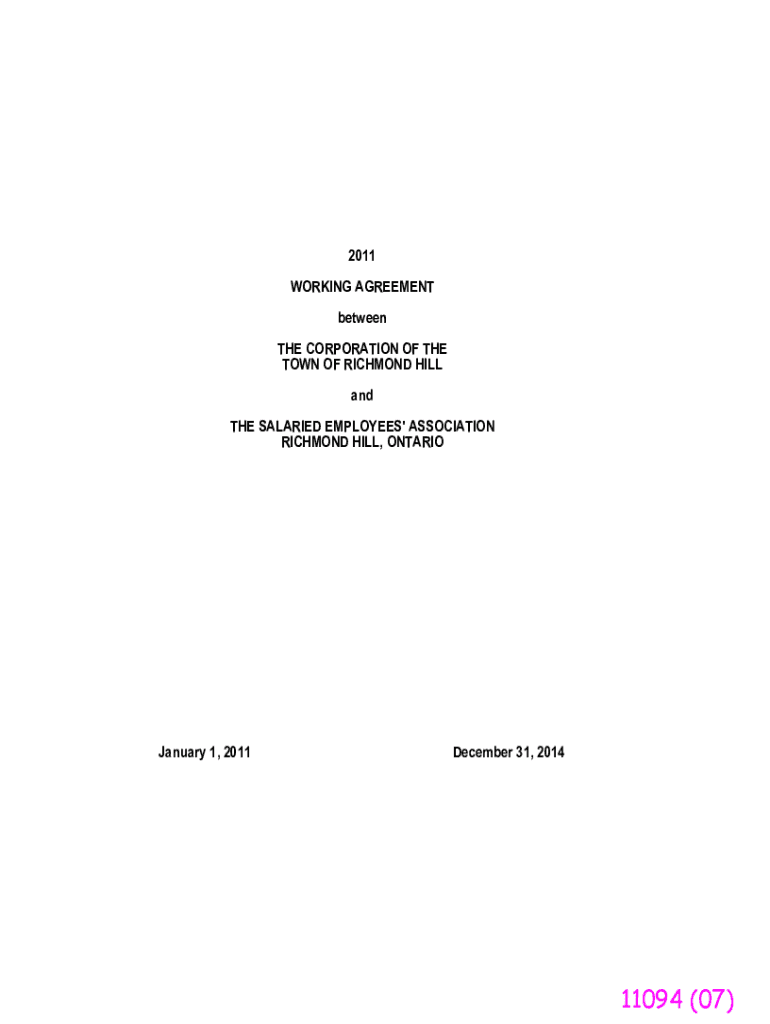 2011

WORKING AGREEMENT

between

THE CORPORATION OF THE
TOWN OF RICHMOND HILL

and

THE SALARIED EMPLOYEES' ASSOCIATION
RICHMOND HILL, ONTARIO

January 1, 2011 December 31, 2014

11094 (07)